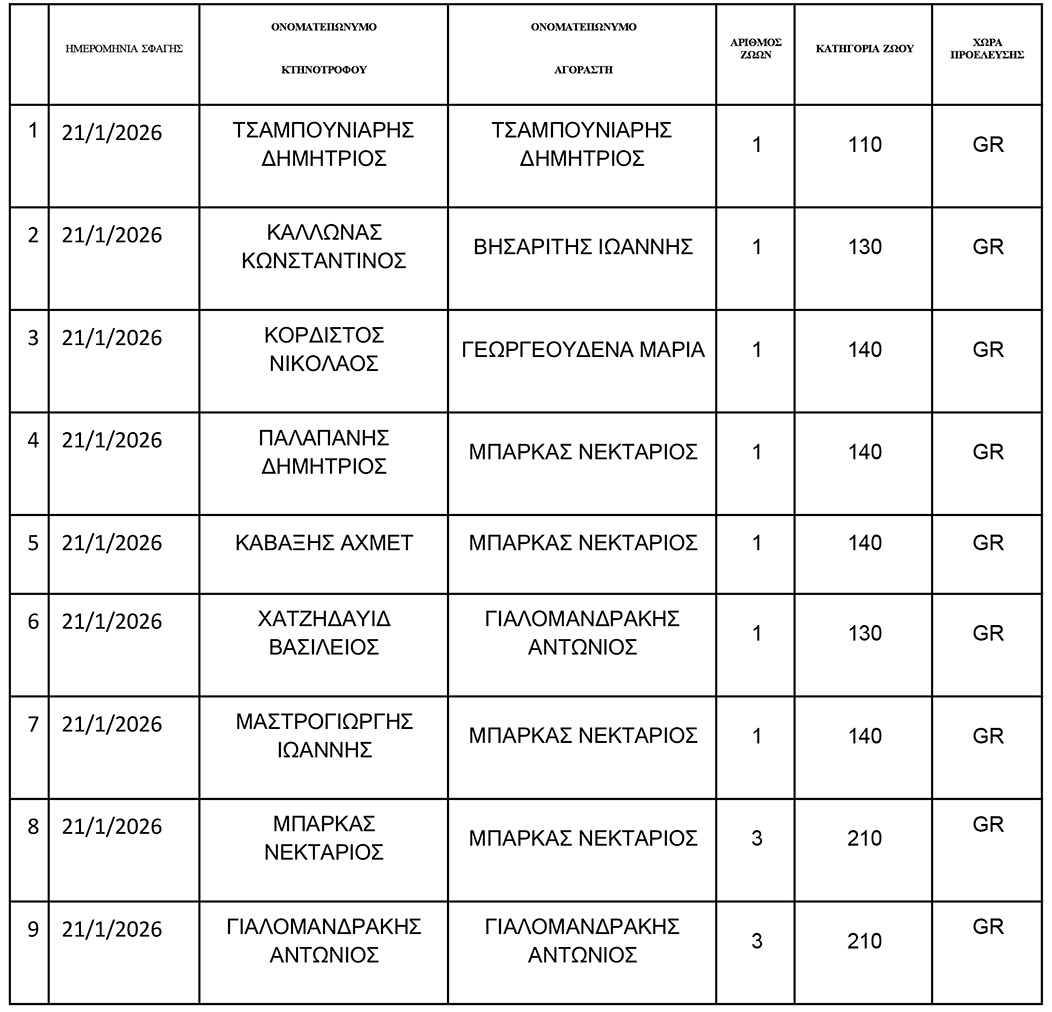 |  | ΗΜΕΡΟΜΗΝΙΑ ΣΦΑΓΗΣ | ΟΝΟΜΑΤΕΠΩΝΥΜΟ ΚΤΗΝΟΤΡΟΦΟΥ | ΟΝΟΜΑΤΕΠΩΝΥΜΟ ΑΓΟΡΑΣΤΗ | ΑΡΙΘΜΟΣ ΖΩΩΝ | ΚΑΤΗΓΟΡΙΑ ΖΩΟΥ | ΧΩΡΑ ΠΡΟΕΛΕΥΣΗΣ |
|---|---|---|---|---|---|---|
| 1 | 21/1/2026 | ΤΣΑΜΠΟΥΝΙΑΡΗΣ ΔΗΜΗΤΡΙΟΣ | ΤΣΑΜΠΟΥΝΙΑΡΗΣ ΔΗΜΗΤΡΙΟΣ | 1 | 110 | GR |
| 2 | 21/1/2026 | ΚΑΛΛΩΝΑΣ ΚΩΝΣΤΑΝΤΙΝΟΣ | ΒΗΣΑΡΙΤΗΣ ΙΩΑΝΝΗΣ | 1 | 130 | GR |
| 3 | 21/1/2026 | ΚΟΡΔΙΣΤΟΣ ΝΙΚΟΛΑΟΣ | ΓΕΩΡΓΕΟΥΔΕΝΑ ΜΑΡΙΑ | 1 | 140 | GR |
| 4 | 21/1/2026 | ΠΑΛΑΠΑΝΗΣ ΔΗΜΗΤΡΙΟΣ | ΜΠΑΡΚΑΣ ΝΕΚΤΑΡΙΟΣ | 1 | 140 | GR |
| 5 | 21/1/2026 | ΚΑΒΑΞΗΣ ΑΧΜΕΤ | ΜΠΑΡΚΑΣ ΝΕΚΤΑΡΙΟΣ | 1 | 140 | GR |
| 6 | 21/1/2026 | ΧΑΤΖΗΔΑΥΙΔ ΒΑΣΙΛΕΙΟΣ | ΓΙΑΛΟΜΑΝΔΡΑΚΗΣ ΑΝΤΩΝΙΟΣ | 1 | 130 | GR |
| 7 | 21/1/2026 | ΜΑΣΤΡΟΓΙΩΡΓΗΣ ΙΩΑΝΝΗΣ | ΜΠΑΡΚΑΣ ΝΕΚΤΑΡΙΟΣ | 1 | 140 | GR |
| 8 | 21/1/2026 | ΜΠΑΡΚΑΣ ΝΕΚΤΑΡΙΟΣ | ΜΠΑΡΚΑΣ ΝΕΚΤΑΡΙΟΣ | 3 | 210 | GR |
| 9 | 21/1/2026 | ΓΙΑΛΟΜΑΝΔΡΑΚΗΣ ΑΝΤΩΝΙΟΣ | ΓΙΑΛΟΜΑΝΔΡΑΚΗΣ ΑΝΤΩΝΙΟΣ | 3 | 210 | GR |